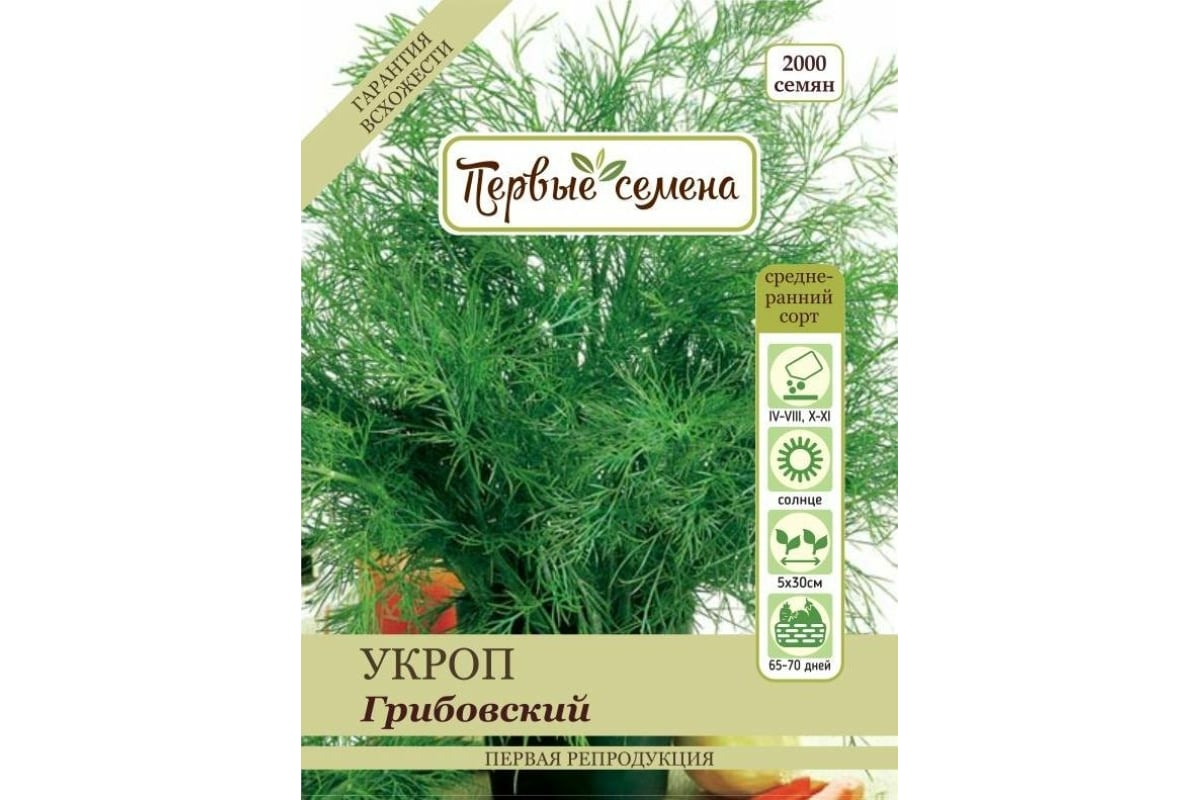 ГАРАНТИЯ ВСХОЖЕСТИ

2000 семян

Первые семена

средне-ранний сорт

IV–VIII, X–XI

солнце

5х30см

65-70 дней

УКРОП
Грибовский

ПЕРВАЯ РЕПРОДУКЦИЯ